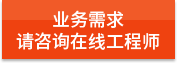 业务需求
请咨询在线工程师